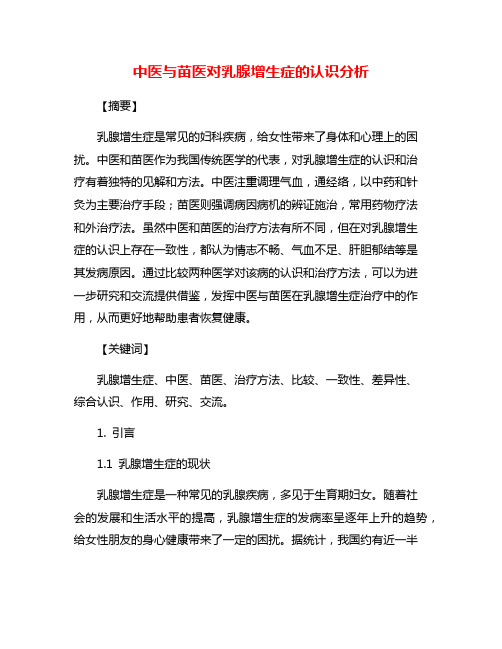 中医与苗医对乳腺增生症的认识分析

【摘要】

乳腺增生症是常见的妇科疾病，给女性带来了身体和心理上的困扰。中医和苗医作为我国传统医学的代表，对乳腺增生症的认识和治疗有着独特的见解和方法。中医注重调理气血，通经络，以中药和针灸为主要治疗手段；苗医则强调病因病机的辨证施治，常用药物疗法和外治疗法。虽然中医和苗医的治疗方法有所不同，但在对乳腺增生症的认识上存在一致性，都认为情志不畅、气血不足、肝胆郁结等是其发病原因。通过比较两种医学对该病的认识和治疗方法，可以为进一步研究和交流提供借鉴，发挥中医与苗医在乳腺增生症治疗中的作用，从而更好地帮助患者恢复健康。

【关键词】

乳腺增生症、中医、苗医、治疗方法、比较、一致性、差异性、综合认识、作用、研究、交流。

1. 引言

1.1 乳腺增生症的现状

乳腺增生症是一种常见的乳腺疾病，多见于生育期妇女。随着社会的发展和生活水平的提高，乳腺增生症的发病率呈逐年上升的趋势，给女性朋友的身心健康带来了一定的困扰。据统计，我国约有近一半